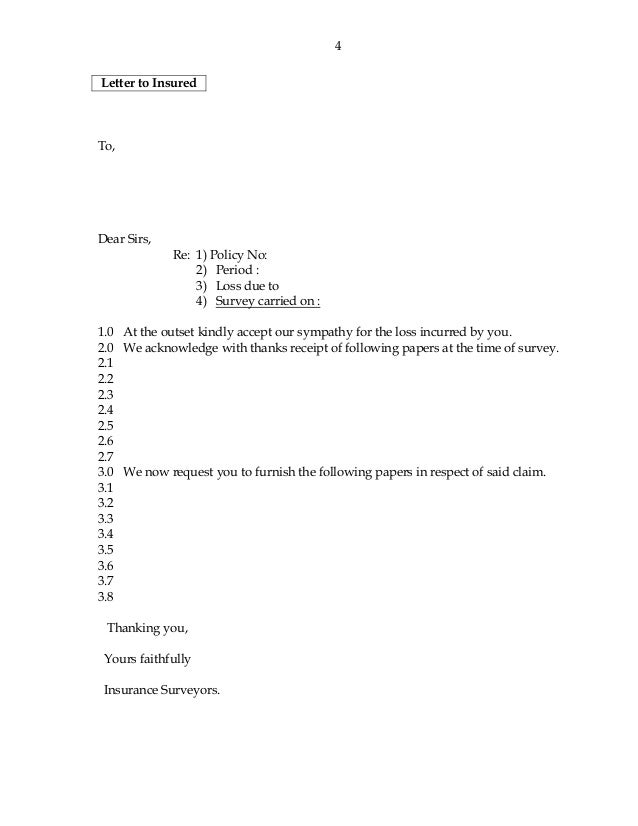 4

Letter to Insured

To,

Dear Sirs,

Re: 1) Policy No:
2) Period :
3) Loss due to
4) Survey carried on :

1.0 At the outset kindly accept our sympathy for the loss incurred by you.
2.0 We acknowledge with thanks receipt of following papers at the time of survey.
2.1
2.2
2.3
2.4
2.5
2.6
2.7
3.0 We now request you to furnish the following papers in respect of said claim.
3.1
3.2
3.3
3.4
3.5
3.6
3.7
3.8

Thanking you,

Yours faithfully

Insurance Surveyors.